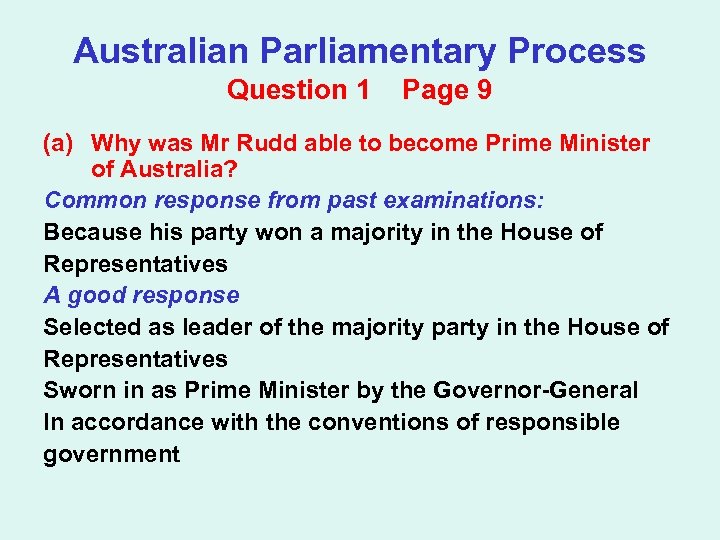 Australian Parliamentary Process
Question 1 Page 9

(a) Why was Mr Rudd able to become Prime Minister of Australia?

Common response from past examinations:

Because his party won a majority in the House of Representatives

A good response

Selected as leader of the majority party in the House of Representatives

Sworn in as Prime Minister by the Governor-General

In accordance with the conventions of responsible government